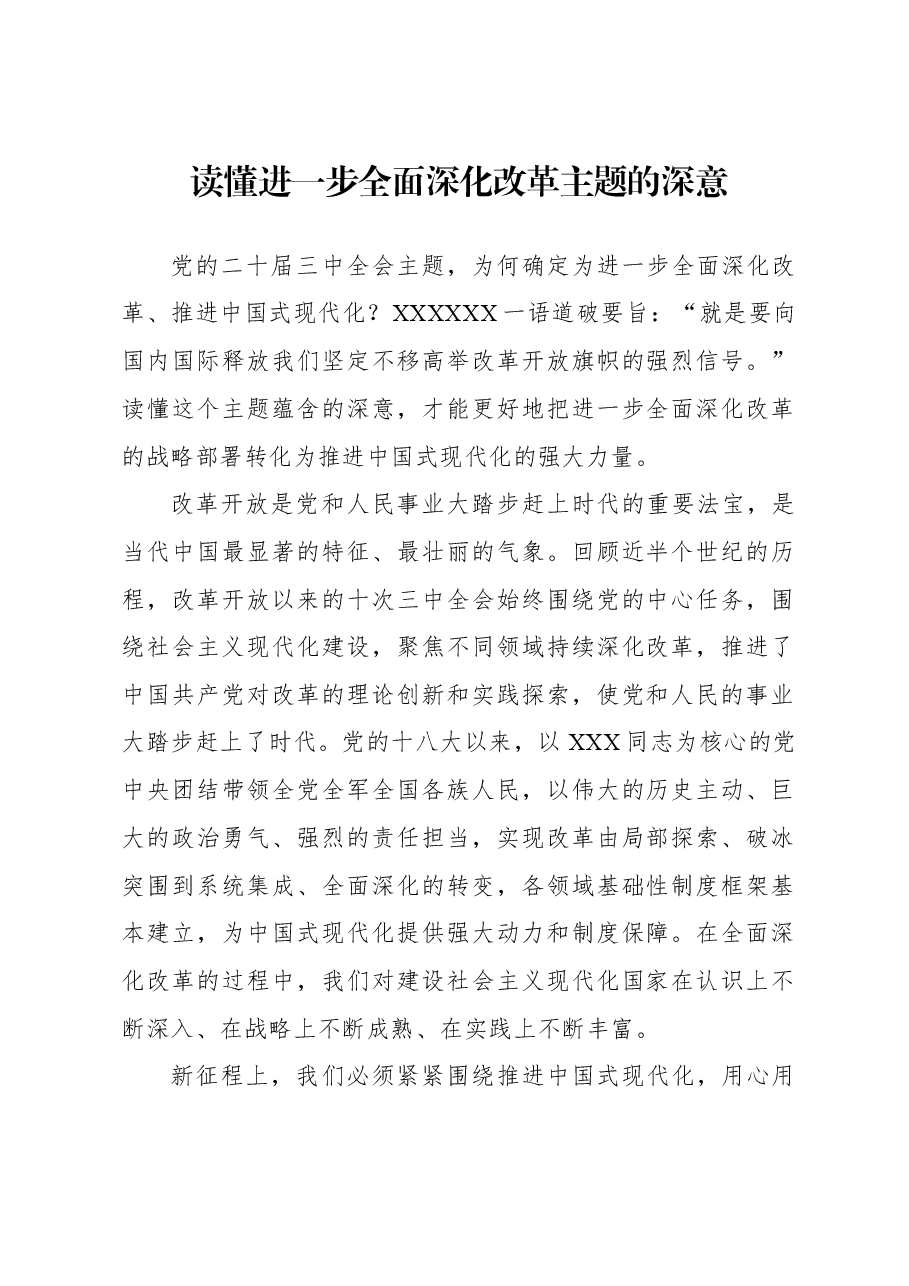 读懂进一步全面深化改革主题的深意

党的二十届三中全会主题，为何确定为进一步全面深化改革、推进中国式现代化？XXXXXX一语道破要旨：“就是要向国内国际释放我们坚定不移高举改革开放旗帜的强烈信号。”读懂这个主题蕴含的深意，才能更好地把进一步全面深化改革的战略部署转化为推进中国式现代化的强大力量。

改革开放是党和人民事业大踏步赶上时代的重要法宝，是当代中国最显著的特征、最壮丽的气象。回顾近半个世纪的历程，改革开放以来的十次三中全会始终围绕党的中心任务，围绕社会主义现代化建设，聚焦不同领域持续深化改革，推进了中国共产党对改革的理论创新和实践探索，使党和人民的事业大踏步赶上了时代。党的十八大以来，以XXX同志为核心的党中央团结带领全党全军全国各族人民，以伟大的历史主动、巨大的政治勇气、强烈的责任担当，实现改革由局部探索、破冰突围到系统集成、全面深化的转变，各领域基础性制度框架基本建立，为中国式现代化提供强大动力和制度保障。在全面深化改革的过程中，我们对建设社会主义现代化国家在认识上不断深入、在战略上不断成熟、在实践上不断丰富。

新征程上，我们必须紧紧围绕推进中国式现代化，用心用